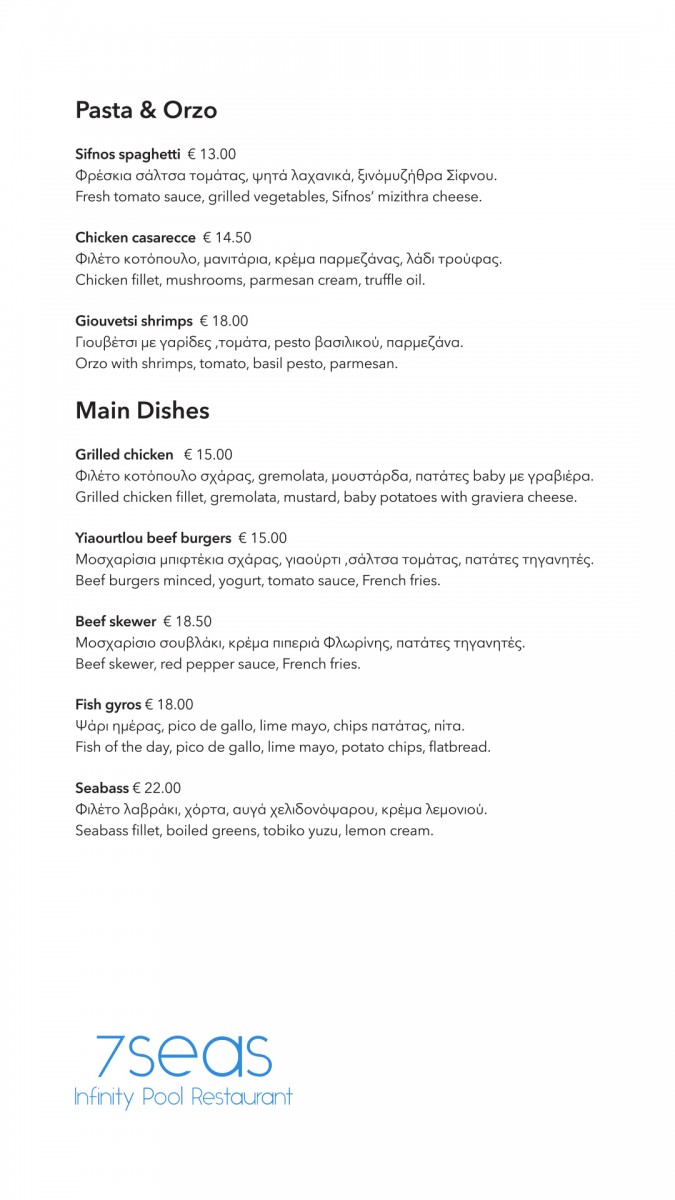 Pasta & Orzo

Sifnos spaghetti € 13.00
Φρέσκια σάλτσα τομάτας, ψητά λαχανικά, ξινόμυζήθρα Σίφνου.
Fresh tomato sauce, grilled vegetables, Sifnos' mizithra cheese.

Chicken casarecce € 14.50
Φιλέτο κοτόπουλο, μανιτάρια, κρέμα παρμεζάνας, λάδι τρούφας.
Chicken fillet, mushrooms, parmesan cream, truffle oil.

Giouvetsi shrimps € 18.00
Γιουβέτσι με γαρίδες ,τομάτα, pesto βασιλικού, παρμεζάνα.
Orzo with shrimps, tomato, basil pesto, parmesan.

Main Dishes

Grilled chicken € 15.00
Φιλέτο κοτόπουλο σχάρας, gremolata, μουστάρδα, πατάτες baby με γραβιέρα.
Grilled chicken fillet, gremolata, mustard, baby potatoes with graviera cheese.

Yiaourtlou beef burgers € 15.00
Μοσχαρίσια μπιφτέκια σχάρας, γιαούρτι ,σάλτσα τομάτας, πατάτες τηγανητές.
Beef burgers minced, yogurt, tomato sauce, French fries.

Beef skewer € 18.50
Μοσχαρίσιο σουβλάκι, κρέμα πιπεριά Φλωρίνης, πατάτες τηγανητές.
Beef skewer, red pepper sauce, French fries.

Fish gyros € 18.00
Ψάρι ημέρας, pico de gallo, lime mayo, chips πατάτας, πίτα.
Fish of the day, pico de gallo, lime mayo, potato chips, flatbread.

Seabass € 22.00
Φιλέτο λαβράκι, χόρτα, αυγά χελιδονόψαρου, κρέμα λεμονιού.
Seabass fillet, boiled greens, tobiko yuzu, lemon cream.

7seas
Infinity Pool Restaurant